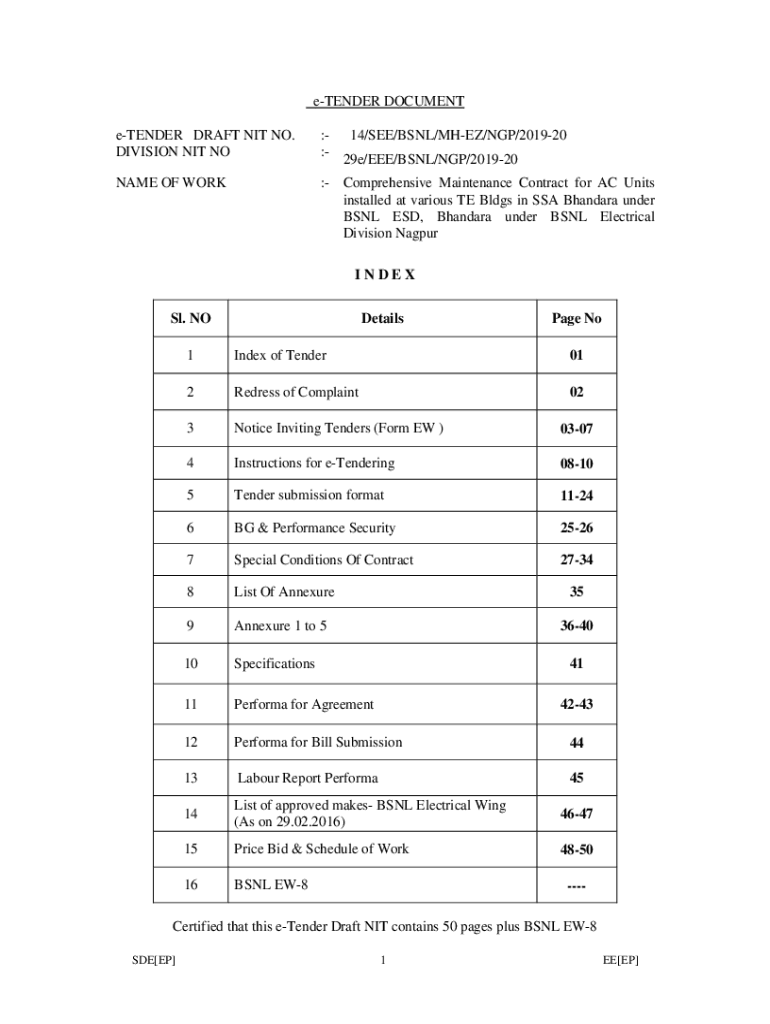 e-TENDER DOCUMENT

e-TENDER DRAFT NIT NO. :- 14/SEE/BSNL/MH-EZ/NGP/2019-20
DIVISION NIT NO :- 29e/EEE/BSNL/NGP/2019-20

NAME OF WORK :- Comprehensive Maintenance Contract for AC Units installed at various TE Bldgs in SSA Bhandara under BSNL ESD, Bhandara under BSNL Electrical Division Nagpur

I N D E X

| Sl. NO | Details | Page No |
|---|---|---|
| 1 | Index of Tender | 01 |
| 2 | Redress of Complaint | 02 |
| 3 | Notice Inviting Tenders (Form EW ) | 03-07 |
| 4 | Instructions for e-Tendering | 08-10 |
| 5 | Tender submission format | 11-24 |
| 6 | BG & Performance Security | 25-26 |
| 7 | Special Conditions Of Contract | 27-34 |
| 8 | List Of Annexure | 35 |
| 9 | Annexure 1 to 5 | 36-40 |
| 10 | Specifications | 41 |
| 11 | Performa for Agreement | 42-43 |
| 12 | Performa for Bill Submission | 44 |
| 13 | Labour Report Performa | 45 |
| 14 | List of approved makes- BSNL Electrical Wing (As on 29.02.2016) | 46-47 |
| 15 | Price Bid & Schedule of Work | 48-50 |
| 16 | BSNL EW-8 | ---- |

Certified that this e-Tender Draft NIT contains 50 pages plus BSNL EW-8

SDE[EP] 1 EE[EP]